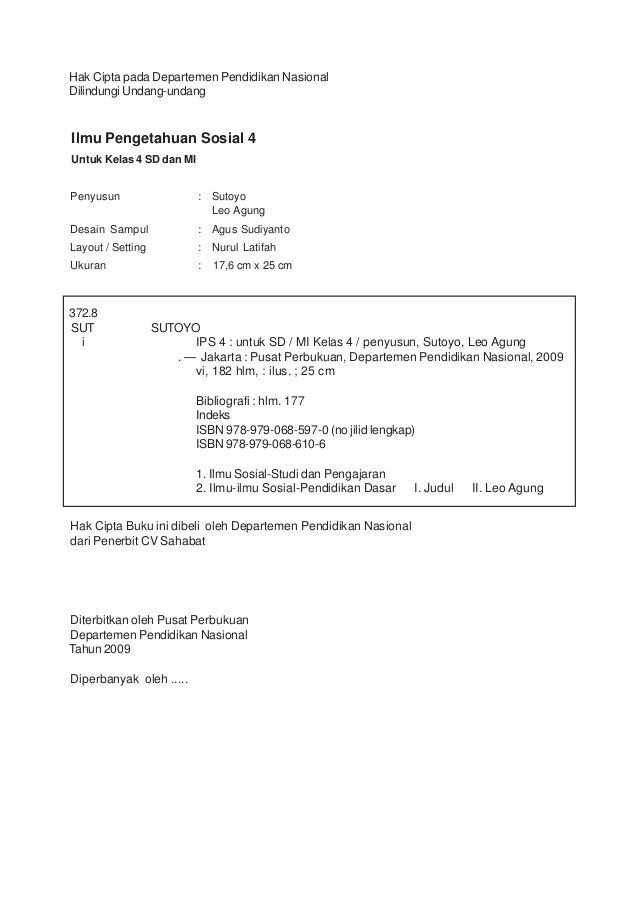 Hak Cipta pada Departemen Pendidikan Nasional
Dilindungi Undang-undang

Ilmu Pengetahuan Sosial 4
Untuk Kelas 4 SD dan MI

Penyusun : Sutoyo
Leo Agung
Desain Sampul : Agus Sudiyanto
Layout / Setting : Nurul Latifah
Ukuran : 17,6 cm x 25 cm

372.8
SUT SUTOYO
i IPS 4 : untuk SD / MI Kelas 4 / penyusun, Sutoyo, Leo Agung
. — Jakarta : Pusat Perbukuan, Departemen Pendidikan Nasional, 2009
vi, 182 hlm, : ilus. ; 25 cm

Bibliografi : hlm. 177
Indeks
ISBN 978-979-068-597-0 (no jilid lengkap)
ISBN 978-979-068-610-6

1. Ilmu Sosial-Studi dan Pengajaran
2. Ilmu-ilmu Sosial-Pendidikan Dasar I. Judul II. Leo Agung

Hak Cipta Buku ini dibeli oleh Departemen Pendidikan Nasional
dari Penerbit CV Sahabat

Diterbitkan oleh Pusat Perbukuan
Departemen Pendidikan Nasional
Tahun 2009

Diperbanyak oleh .....